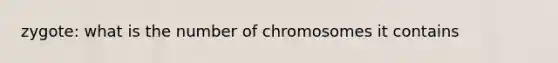 zygote: what is the number of chromosomes it contains